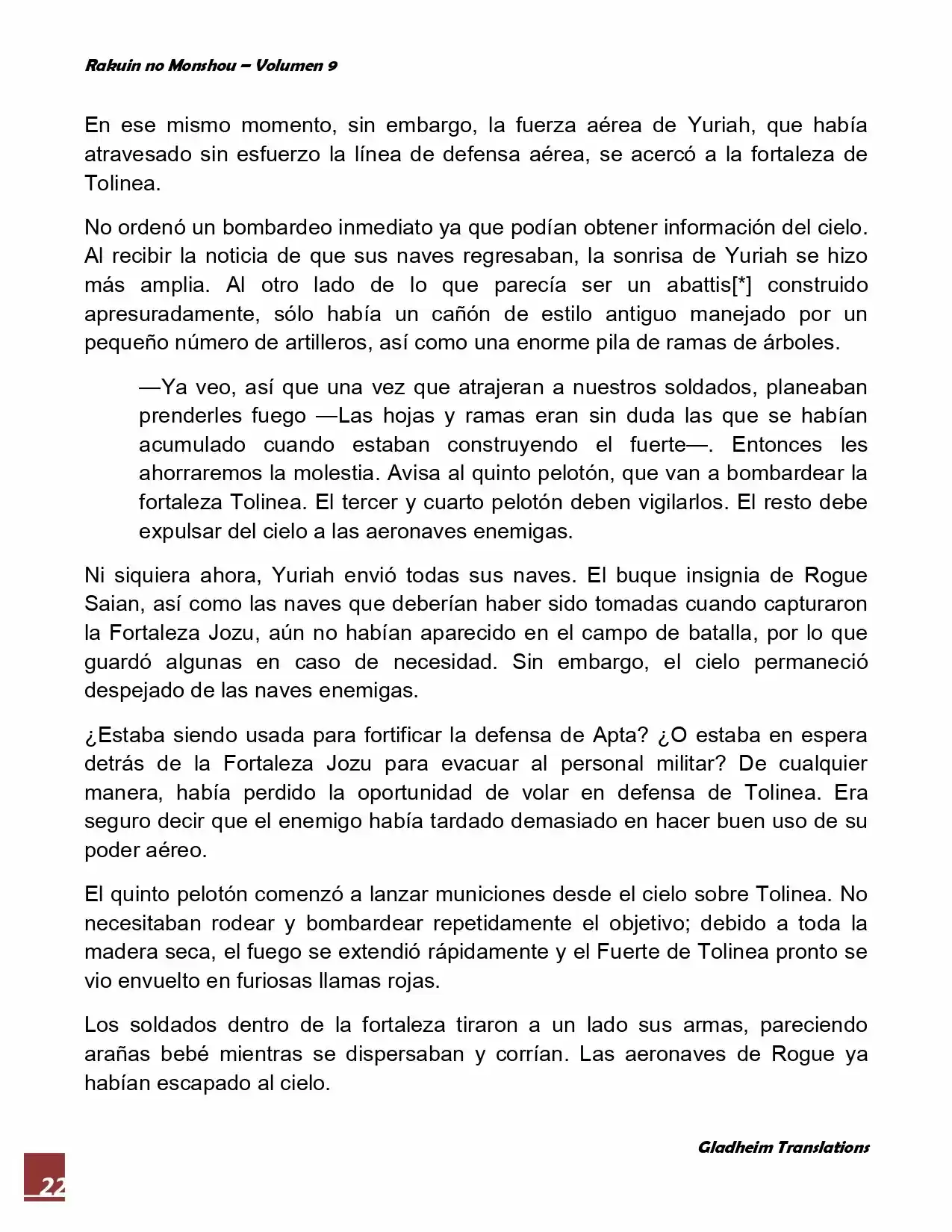 Rakuin no Monshou – Volumen 9

En ese mismo momento, sin embargo, la fuerza aérea de Yuriah, que había atravesado sin esfuerzo la línea de defensa aérea, se acercó a la fortaleza de Tolinea.

No ordenó un bombardeo inmediato ya que podían obtener información del cielo. Al recibir la noticia de que sus naves regresaban, la sonrisa de Yuriah se hizo más amplia. Al otro lado de lo que parecía ser un abattis[*] construido apresuradamente, sólo había un cañón de estilo antiguo manejado por un pequeño número de artilleros, así como una enorme pila de ramas de árboles.

—Ya veo, así que una vez que atrajeran a nuestros soldados, planeaban prenderles fuego —Las hojas y ramas eran sin duda las que se habían acumulado cuando estaban construyendo el fuerte—. Entonces les ahorraremos la molestia. Avisa al quinto pelotón, que van a bombardear la fortaleza Tolinea. El tercer y cuarto pelotón deben vigilarlos. El resto debe expulsar del cielo a las aeronaves enemigas.

Ni siquiera ahora, Yuriah envió todas sus naves. El buque insignia de Rogue Saian, así como las naves que deberían haber sido tomadas cuando capturaron la Fortaleza Jozu, aún no habían aparecido en el campo de batalla, por lo que guardó algunas en caso de necesidad. Sin embargo, el cielo permaneció despejado de las naves enemigas.

¿Estaba siendo usada para fortificar la defensa de Apta? ¿O estaba en espera detrás de la Fortaleza Jozu para evacuar al personal militar? De cualquier manera, había perdido la oportunidad de volar en defensa de Tolinea. Era seguro decir que el enemigo había tardado demasiado en hacer buen uso de su poder aéreo.

El quinto pelotón comenzó a lanzar municiones desde el cielo sobre Tolinea. No necesitaban rodear y bombardear repetidamente el objetivo; debido a toda la madera seca, el fuego se extendió rápidamente y el Fuerte de Tolinea pronto se vio envuelto en furiosas llamas rojas.

Los soldados dentro de la fortaleza tiraron a un lado sus armas, pareciendo arañas bebé mientras se dispersaban y corrían. Las aeronaves de Rogue ya habían escapado al cielo.

Gladheim Translations

22